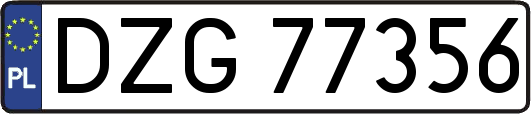 PL
DZG 77356